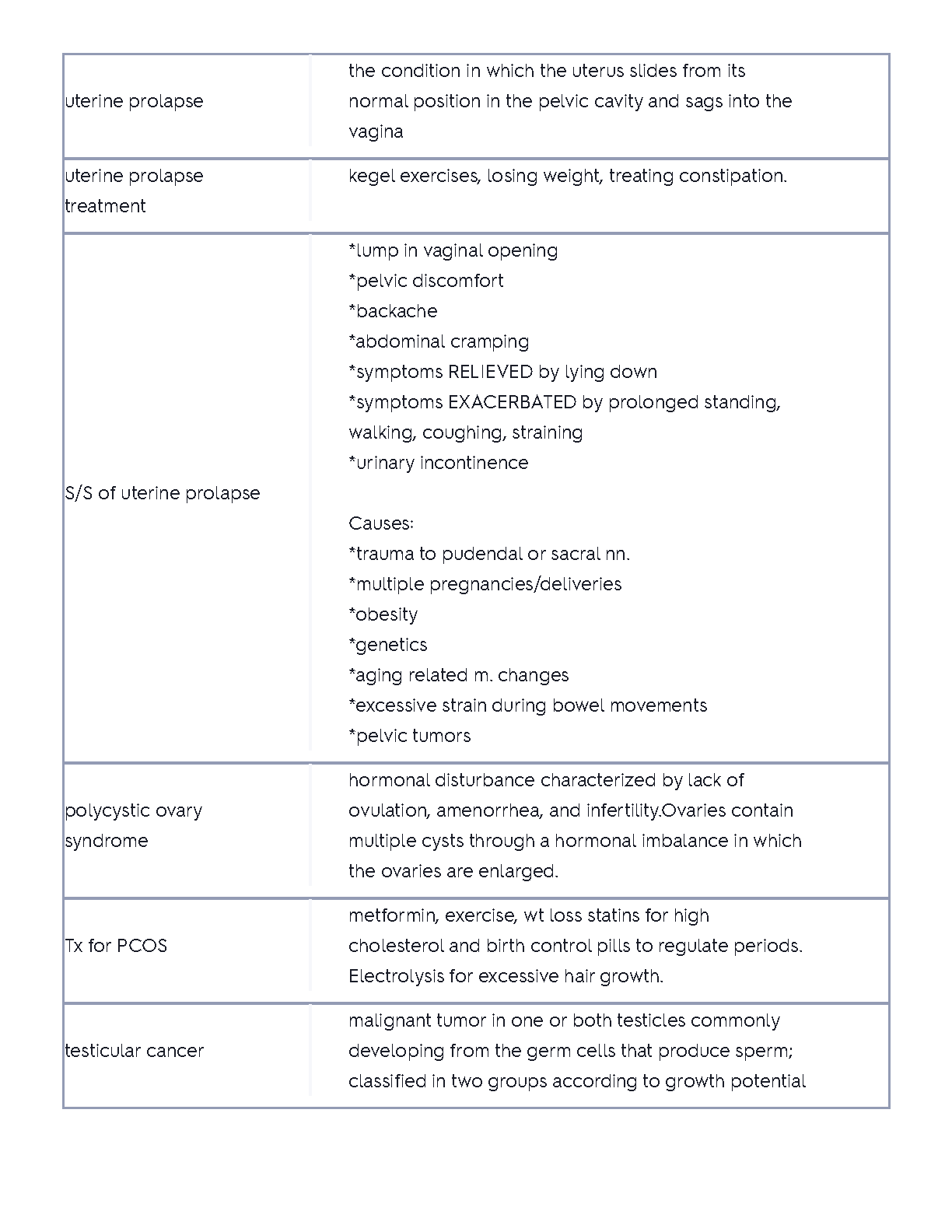 | | |
|---|---|
| uterine prolapse | the condition in which the uterus slides from its normal position in the pelvic cavity and sags into the vagina |
| uterine prolapse treatment | kegel exercises, losing weight, treating constipation. |
| S/S of uterine prolapse | \*lump in vaginal opening<br>\*pelvic discomfort<br>\*backache<br>\*abdominal cramping<br>\*symptoms RELIEVED by lying down<br>\*symptoms EXACERBATED by prolonged standing, walking, coughing, straining<br>\*urinary incontinence<br><br>Causes:<br>\*trauma to pudendal or sacral nn.<br>\*multiple pregnancies/deliveries<br>\*obesity<br>\*genetics<br>\*aging related m. changes<br>\*excessive strain during bowel movements<br>\*pelvic tumors |
| polycystic ovary syndrome | hormonal disturbance characterized by lack of ovulation, amenorrhea, and infertility.Ovaries contain multiple cysts through a hormonal imbalance in which the ovaries are enlarged. |
| Tx for PCOS | metformin, exercise, wt loss statins for high cholesterol and birth control pills to regulate periods. Electrolysis for excessive hair growth. |
| testicular cancer | malignant tumor in one or both testicles commonly developing from the germ cells that produce sperm; classified in two groups according to growth potential |